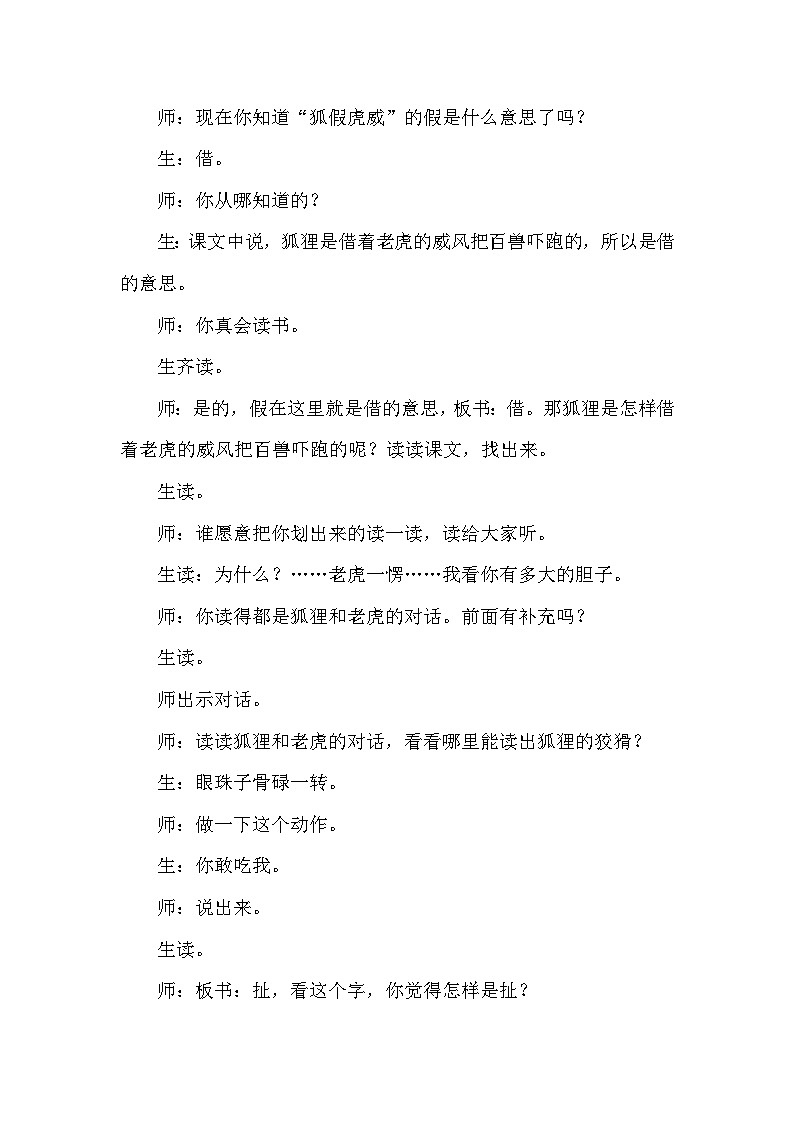 师：现在你知道“狐假虎威”的假是什么意思了吗？

生：借。

师：你从哪知道的？

生：课文中说，狐狸是借着老虎的威风把百兽吓跑的，所以是借的意思。

师：你真会读书。

生齐读。

师：是的，假在这里就是借的意思，板书：借。那狐狸是怎样借着老虎的威风把百兽吓跑的呢？读读课文，找出来。

生读。

师：谁愿意把你划出来的读一读，读给大家听。

生读：为什么？……老虎一愣……我看你有多大的胆子。

师：你读得都是狐狸和老虎的对话。前面有补充吗？

生读。

师出示对话。

师：读读狐狸和老虎的对话，看看哪里能读出狐狸的狡猾？

生：眼珠子骨碌一转。

师：做一下这个动作。

生：你敢吃我。

师：说出来。

生读。

师：板书：扯，看这个字，你觉得怎样是扯？